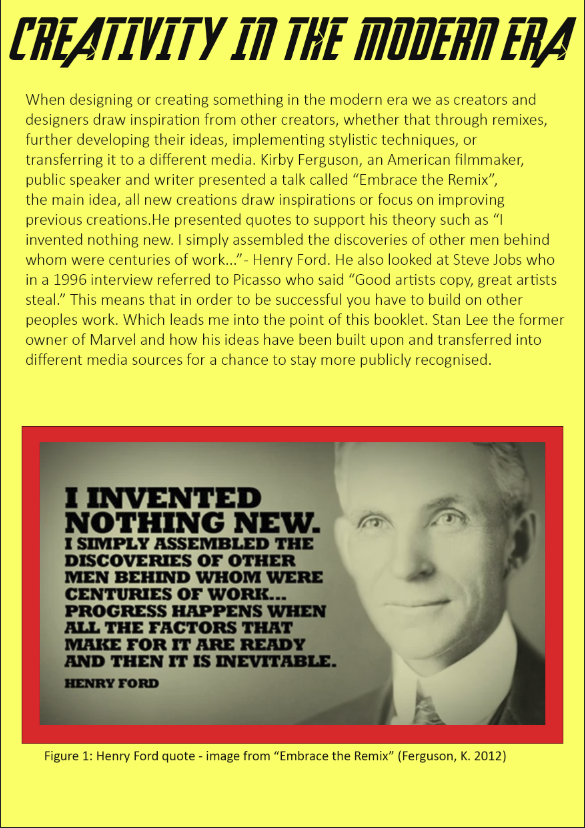 CREATIVITY IN THE MODERN ERA

When designing or creating something in the modern era we as creators and designers draw inspiration from other creators, whether that through remixes, further developing their ideas, implementing stylistic techniques, or transferring it to a different media. Kirby Ferguson, an American filmmaker, public speaker and writer presented a talk called “Embrace the Remix”, the main idea, all new creations draw inspirations or focus on improving previous creations.He presented quotes to support his theory such as “I invented nothing new. I simply assembled the discoveries of other men behind whom were centuries of work...”- Henry Ford. He also looked at Steve Jobs who in a 1996 interview referred to Picasso who said “Good artists copy, great artists steal.” This means that in order to be successful you have to build on other peoples work. Which leads me into the point of this booklet. Stan Lee the former owner of Marvel and how his ideas have been built upon and transferred into different media sources for a chance to stay more publicly recognised.

I INVENTED NOTHING NEW. I SIMPLY ASSEMBLED THE DISCOVERIES OF OTHER MEN BEHIND WHOM WERE CENTURIES OF WORK... PROGRESS HAPPENS WHEN ALL THE FACTORS THAT MAKE FOR IT ARE READY AND THEN IT IS INEVITABLE.

HENRY FORD

Figure 1: Henry Ford quote - image from “Embrace the Remix” (Ferguson, K. 2012)